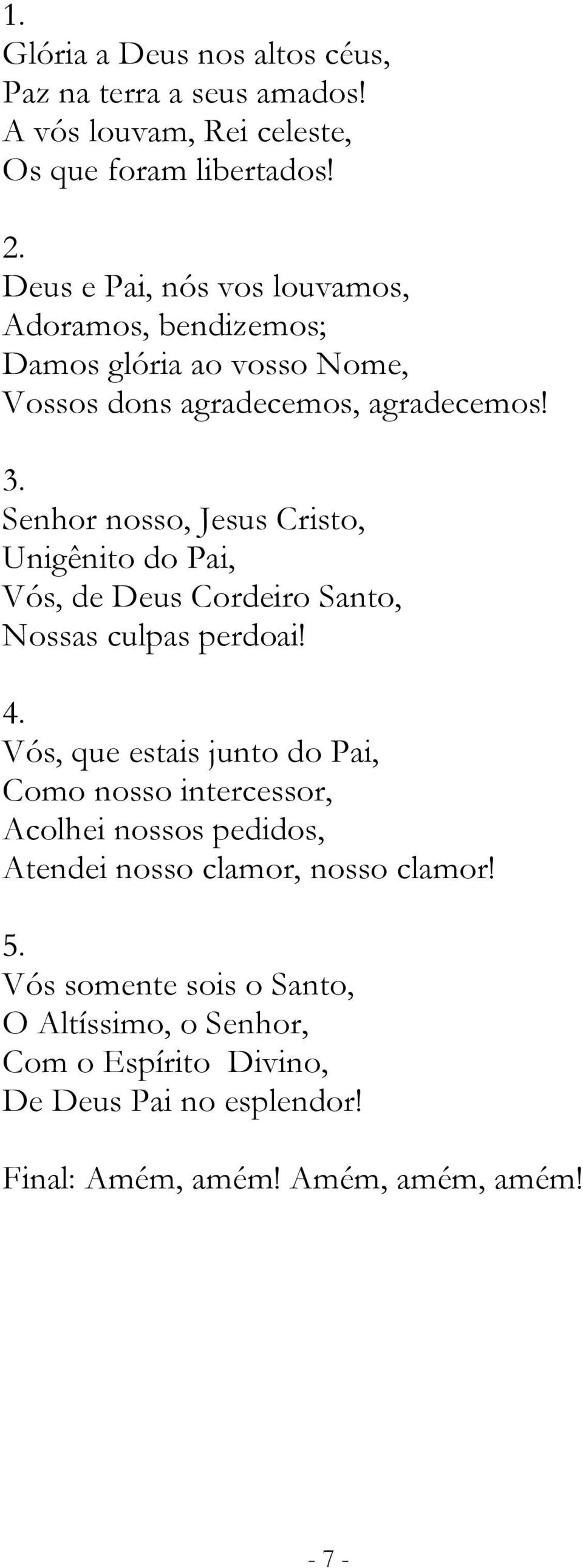 1.
Glória a Deus nos altos céus,
Paz na terra a seus amados!
A vós louvam, Rei celeste,
Os que foram libertados!

2.
Deus e Pai, nós vos louvamos,
Adoramos, bendizemos;
Damos glória ao vosso Nome,
Vossos dons agradecemos, agradecemos!

3.
Senhor nosso, Jesus Cristo,
Unigênito do Pai,
Vós, de Deus Cordeiro Santo,
Nossas culpas perdoai!

4.
Vós, que estais junto do Pai,
Como nosso intercessor,
Acolhei nossos pedidos,
Atendei nosso clamor, nosso clamor!

5.
Vós somente sois o Santo,
O Altíssimo, o Senhor,
Com o Espírito Divino,
De Deus Pai no esplendor!

Final: Amém, amém! Amém, amém, amém!

- 7 -